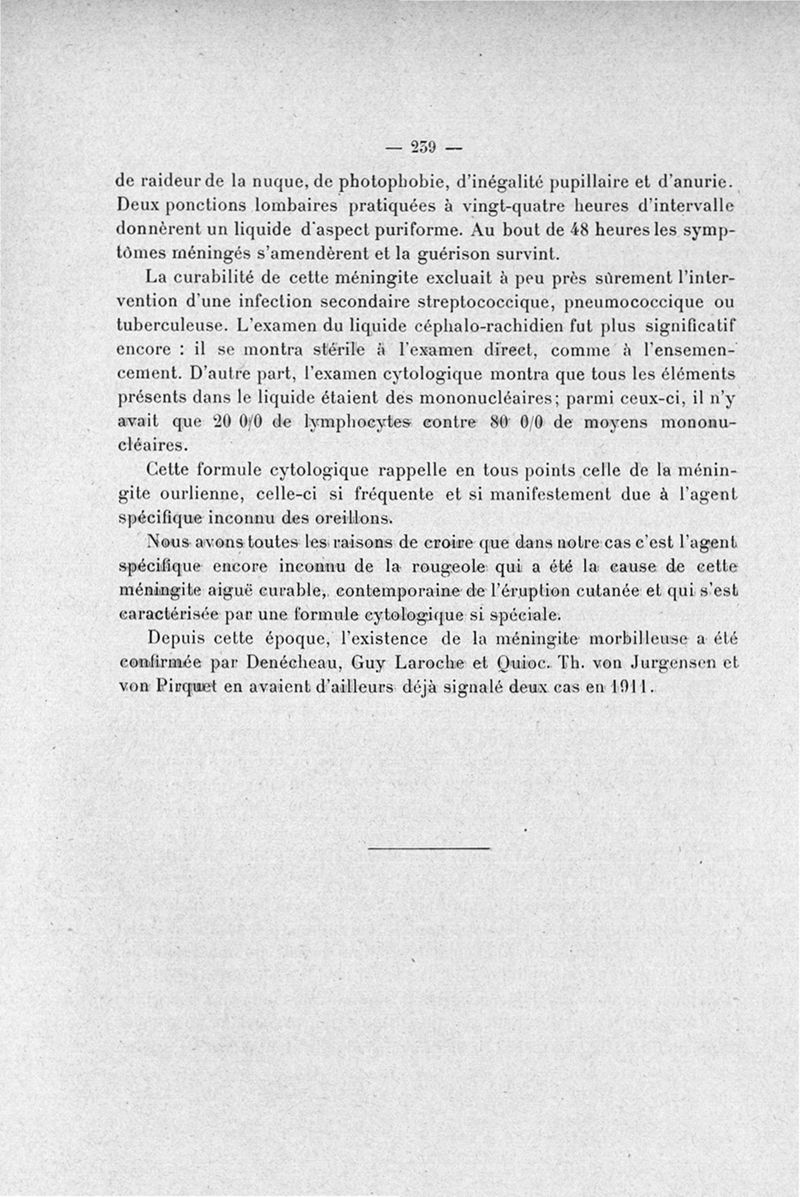 — 259 —

de raideur de la nuque, de photophobie, d'inégalité pupillaire et d'anurie. Deux ponctions lombaires pratiquées à vingt-quatre heures d'intervalle donnèrent un liquide d'aspect puriforme. Au bout de 48 heures les symptômes méningés s'amendèrent et la guérison survint.

La curabilité de cette méningite excluait à peu près sûrement l'intervention d'une infection secondaire streptococcique, pneumococcique ou tuberculeuse. L'examen du liquide céphalo-rachidien fut plus significatif encore : il se montra stérile à l'examen direct, comme à l'ensemencement. D'autre part, l'examen cytologique montra que tous les éléments présents dans le liquide étaient des mononucléaires; parmi ceux-ci, il n'y avait que 20 0/0 de lymphocytes contre 80 0/0 de moyens mononucléaires.

Cette formule cytologique rappelle en tous points celle de la méningite ourlienne, celle-ci si fréquente et si manifestement due à l'agent spécifique inconnu des oreillons.

Nous avons toutes les raisons de croire que dans notre cas c'est l'agent spécifique encore inconnu de la rougeole qui a été la cause de cette méningite aiguë curable, contemporaine de l'éruption cutanée et qui s'est caractérisée par une formule cytologique si spéciale.

Depuis cette époque, l'existence de la méningite morbilleuse a été confirmée par Denécheau, Guy Laroche et Quioc. Th. von Jurgensen et von Pirquet en avaient d'ailleurs déjà signalé deux cas en 1911.